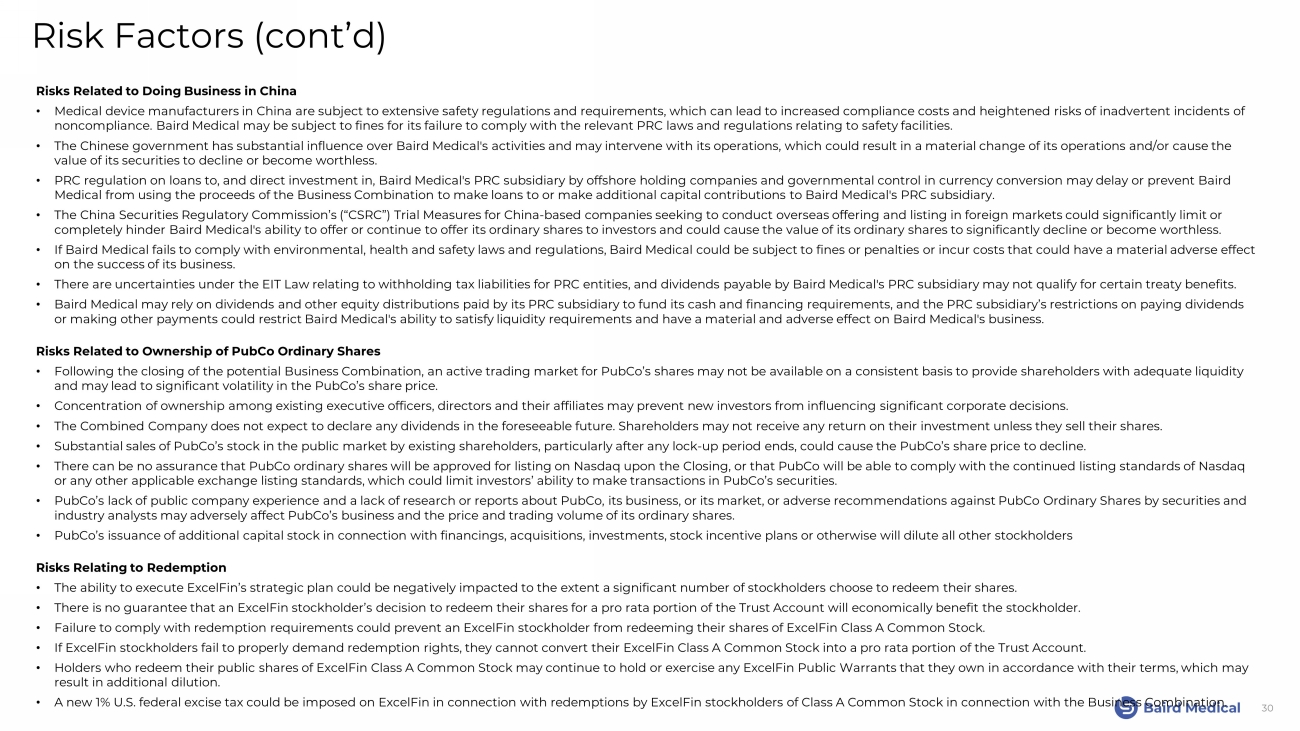 Risk Factors (cont'd)

Risks Related to Doing Business in China

• Medical device manufacturers in China are subject to extensive safety regulations and requirements, which can lead to increased compliance costs and heightened risks of inadvertent incidents of noncompliance. Baird Medical may be subject to fines for its failure to comply with the relevant PRC laws and regulations relating to safety facilities.
• The Chinese government has substantial influence over Baird Medical's activities and may intervene with its operations, which could result in a material change of its operations and/or cause the value of its securities to decline or become worthless.
• PRC regulation on loans to, and direct investment in, Baird Medical's PRC subsidiary by offshore holding companies and governmental control in currency conversion may delay or prevent Baird Medical from using the proceeds of the Business Combination to make loans to or make additional capital contributions to Baird Medical's PRC subsidiary.
• The China Securities Regulatory Commission's ("CSRC") Trial Measures for China-based companies seeking to conduct overseas offering and listing in foreign markets could significantly limit or completely hinder Baird Medical's ability to offer or continue to offer its ordinary shares to investors and could cause the value of its ordinary shares to significantly decline or become worthless.
• If Baird Medical fails to comply with environmental, health and safety laws and regulations, Baird Medical could be subject to fines or penalties or incur costs that could have a material adverse effect on the success of its business.
• There are uncertainties under the EIT Law relating to withholding tax liabilities for PRC entities, and dividends payable by Baird Medical's PRC subsidiary may not qualify for certain treaty benefits.
• Baird Medical may rely on dividends and other equity distributions paid by its PRC subsidiary to fund its cash and financing requirements, and the PRC subsidiary's restrictions on paying dividends or making other payments could restrict Baird Medical's ability to satisfy liquidity requirements and have a material and adverse effect on Baird Medical's business.

Risks Related to Ownership of PubCo Ordinary Shares

• Following the closing of the potential Business Combination, an active trading market for PubCo's shares may not be available on a consistent basis to provide shareholders with adequate liquidity and may lead to significant volatility in the PubCo's share price.
• Concentration of ownership among existing executive officers, directors and their affiliates may prevent new investors from influencing significant corporate decisions.
• The Combined Company does not expect to declare any dividends in the foreseeable future. Shareholders may not receive any return on their investment unless they sell their shares.
• Substantial sales of PubCo's stock in the public market by existing shareholders, particularly after any lock-up period ends, could cause the PubCo's share price to decline.
• There can be no assurance that PubCo ordinary shares will be approved for listing on Nasdaq upon the Closing, or that PubCo will be able to comply with the continued listing standards of Nasdaq or any other applicable exchange listing standards, which could limit investors' ability to make transactions in PubCo's securities.
• PubCo's lack of public company experience and a lack of research or reports about PubCo, its business, or its market, or adverse recommendations against PubCo Ordinary Shares by securities and industry analysts may adversely affect PubCo's business and the price and trading volume of its ordinary shares.
• PubCo's issuance of additional capital stock in connection with financings, acquisitions, investments, stock incentive plans or otherwise will dilute all other stockholders

Risks Relating to Redemption

• The ability to execute ExcelFin's strategic plan could be negatively impacted to the extent a significant number of stockholders choose to redeem their shares.
• There is no guarantee that an ExcelFin stockholder's decision to redeem their shares for a pro rata portion of the Trust Account will economically benefit the stockholder.
• Failure to comply with redemption requirements could prevent an ExcelFin stockholder from redeeming their shares of ExcelFin Class A Common Stock.
• If ExcelFin stockholders fail to properly demand redemption rights, they cannot convert their ExcelFin Class A Common Stock into a pro rata portion of the Trust Account.
• Holders who redeem their public shares of ExcelFin Class A Common Stock may continue to hold or exercise any ExcelFin Public Warrants that they own in accordance with their terms, which may result in additional dilution.
• A new 1% U.S. federal excise tax could be imposed on ExcelFin in connection with redemptions by ExcelFin stockholders of Class A Common Stock in connection with the Business Combination.

Baird Medical 30